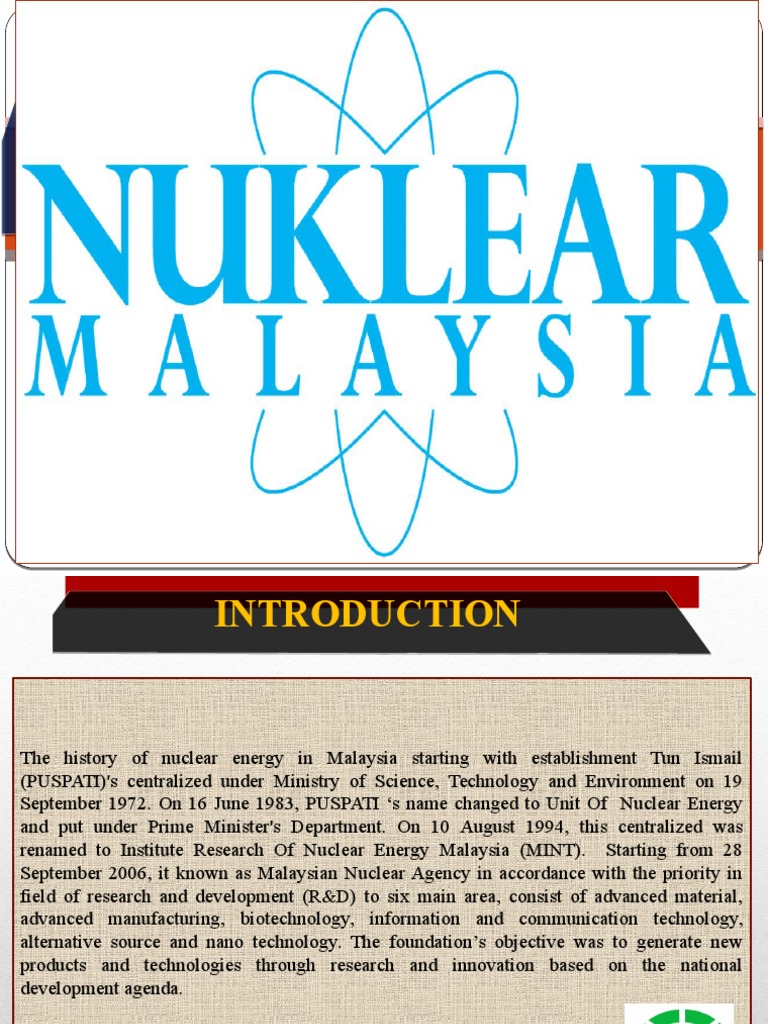 NUKLEAR
MALAYSIA

INTRODUCTION

The history of nuclear energy in Malaysia starting with establishment Tun Ismail (PUSPATI)'s centralized under Ministry of Science, Technology and Environment on 19 September 1972. On 16 June 1983, PUSPATI 's name changed to Unit Of Nuclear Energy and put under Prime Minister's Department. On 10 August 1994, this centralized was renamed to Institute Research Of Nuclear Energy Malaysia (MINT). Starting from 28 September 2006, it known as Malaysian Nuclear Agency in accordance with the priority in field of research and development (R&D) to six main area, consist of advanced material, advanced manufacturing, biotechnology, information and communication technology, alternative source and nano technology. The foundation's objective was to generate new products and technologies through research and innovation based on the national development agenda.